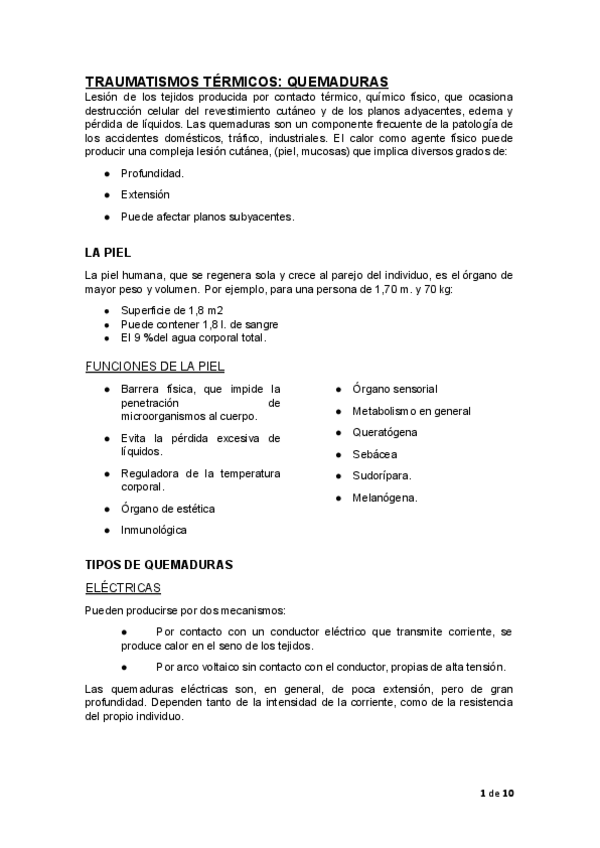 TRAUMATISMOS TÉRMICOS: QUEMADURAS
Lesión de los tejidos producida por contacto térmico, químico físico, que ocasiona destrucción celular del revestimiento cutáneo y de los planos adyacentes, edema y pérdida de líquidos. Las quemaduras son un componente frecuente de la patología de los accidentes domésticos, tráfico, industriales. El calor como agente físico puede producir una compleja lesión cutánea, (piel, mucosas) que implica diversos grados de:

● Profundidad.
● Extensión
● Puede afectar planos subyacentes.

LA PIEL
La piel humana, que se regenera sola y crece al parejo del individuo, es el órgano de mayor peso y volumen. Por ejemplo, para una persona de 1,70 m. y 70 kg:

● Superficie de 1,8 m2
● Puede contener 1,8 l. de sangre
● El 9 %del agua corporal total.

FUNCIONES DE LA PIEL
● Barrera física, que impide la penetración de microorganismos al cuerpo.
● Evita la pérdida excesiva de líquidos.
● Reguladora de la temperatura corporal.
● Órgano de estética
● Inmunológica

● Órgano sensorial
● Metabolismo en general
● Queratógena
● Sebácea
● Sudorípara.
● Melanógena.

TIPOS DE QUEMADURAS
ELÉCTRICAS
Pueden producirse por dos mecanismos:
● Por contacto con un conductor eléctrico que transmite corriente, se produce calor en el seno de los tejidos.
● Por arco voltaico sin contacto con el conductor, propias de alta tensión.

Las quemaduras eléctricas son, en general, de poca extensión, pero de gran profundidad. Dependen tanto de la intensidad de la corriente, como de la resistencia del propio individuo.

1 de 10